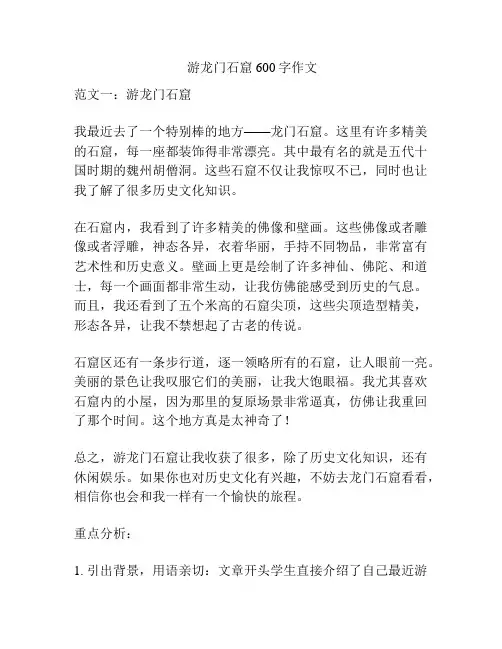 游龙门石窟600字作文

范文一：游龙门石窟

我最近去了一个特别棒的地方——龙门石窟。这里有许多精美的石窟，每一座都装饰得非常漂亮。其中最有名的就是五代十国时期的魏州胡僧洞。这些石窟不仅让我惊叹不已，同时也让我了解了很多历史文化知识。

在石窟内，我看到了许多精美的佛像和壁画。这些佛像或者雕像或者浮雕，神态各异，衣着华丽，手持不同物品，非常富有艺术性和历史意义。壁画上更是绘制了许多神仙、佛陀、和道士，每一个画面都非常生动，让我仿佛能感受到历史的气息。而且，我还看到了五个米高的石窟尖顶，这些尖顶造型精美，形态各异，让我不禁想起了古老的传说。

石窟区还有一条步行道，逐一领略所有的石窟，让人眼前一亮。美丽的景色让我叹服它们的美丽，让我大饱眼福。我尤其喜欢石窟内的小屋，因为那里的复原场景非常逼真，仿佛让我重回了那个时间。这个地方真是太神奇了！

总之，游龙门石窟让我收获了很多，除了历史文化知识，还有休闲娱乐。如果你也对历史文化有兴趣，不妨去龙门石窟看看，相信你也会和我一样有一个愉快的旅程。

重点分析：

1. 引出背景，用语亲切：文章开头学生直接介绍了自己最近游